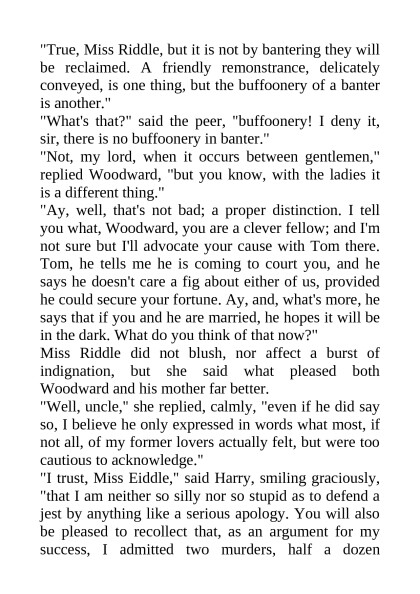 "True, Miss Riddle, but it is not by bantering they will be reclaimed. A friendly remonstrance, delicately conveyed, is one thing, but the buffoonery of a banter is another."
"What's that?" said the peer, "buffoonery! I deny it, sir, there is no buffoonery in banter."
"Not, my lord, when it occurs between gentlemen," replied Woodward, "but you know, with the ladies it is a different thing."
"Ay, well, that's not bad; a proper distinction. I tell you what, Woodward, you are a clever fellow; and I'm not sure but I'll advocate your cause with Tom there. Tom, he tells me he is coming to court you, and he says he doesn't care a fig about either of us, provided he could secure your fortune. Ay, and, what's more, he says that if you and he are married, he hopes it will be in the dark. What do you think of that now?"
Miss Riddle did not blush, nor affect a burst of indignation, but she said what pleased both Woodward and his mother far better.
"Well, uncle," she replied, calmly, "even if he did say so, I believe he only expressed in words what most, if not all, of my former lovers actually felt, but were too cautious to acknowledge."
"I trust, Miss Eiddle," said Harry, smiling graciously, "that I am neither so silly nor so stupid as to defend a jest by anything like a serious apology. You will also be pleased to recollect that, as an argument for my success, I admitted two murders, half a dozen